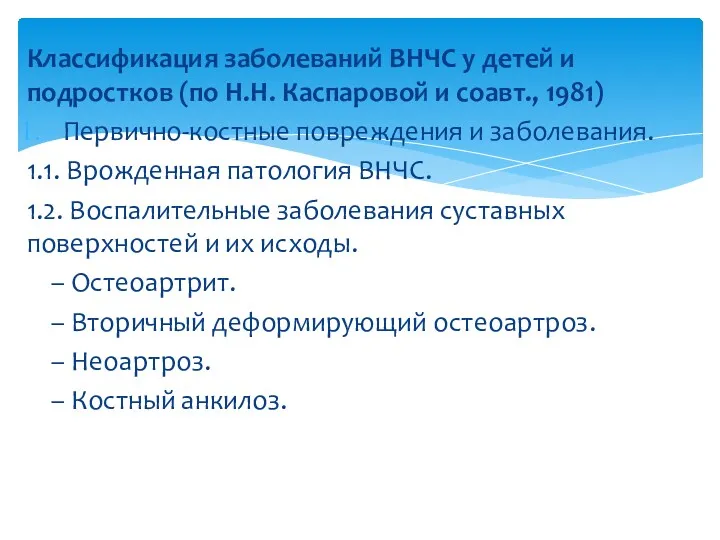 Классификация заболеваний ВНЧС у детей и подростков (по Н.Н. Каспаровой и соавт., 1981)

I. Первично-костные повреждения и заболевания.

1.1. Врожденная патология ВНЧС.

1.2. Воспалительные заболевания суставных поверхностей и их исходы.

– Остеоартрит.

– Вторичный деформирующий остеоартроз.

– Неоартроз.

– Костный анкилоз.